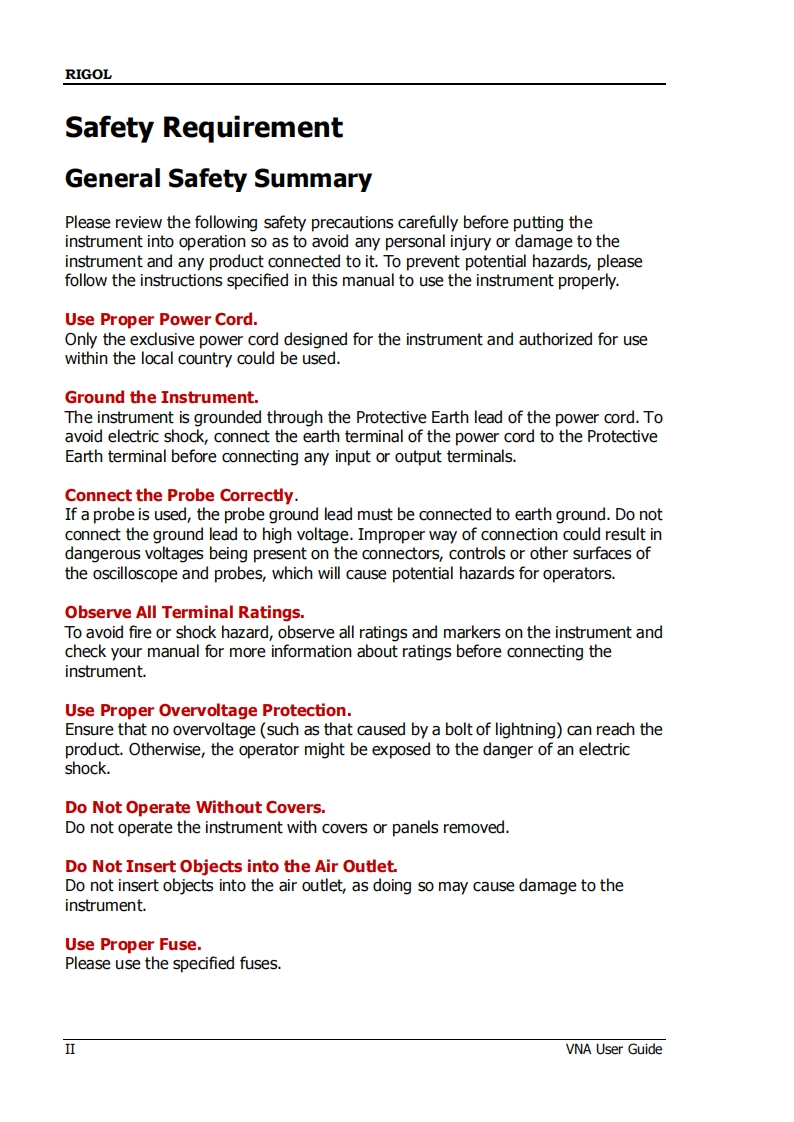 RIGOL

Safety Requirement

General Safety Summary

Please review the following safety precautions carefully before putting the instrument into operation so as to avoid any personal injury or damage to the instrument and any product connected to it. To prevent potential hazards, please follow the instructions specified in this manual to use the instrument properly.

Use Proper Power Cord.
Only the exclusive power cord designed for the instrument and authorized for use within the local country could be used.

Ground the Instrument.
The instrument is grounded through the Protective Earth lead of the power cord. To avoid electric shock, connect the earth terminal of the power cord to the Protective Earth terminal before connecting any input or output terminals.

Connect the Probe Correctly.
If a probe is used, the probe ground lead must be connected to earth ground. Do not connect the ground lead to high voltage. Improper way of connection could result in dangerous voltages being present on the connectors, controls or other surfaces of the oscilloscope and probes, which will cause potential hazards for operators.

Observe All Terminal Ratings.
To avoid fire or shock hazard, observe all ratings and markers on the instrument and check your manual for more information about ratings before connecting the instrument.

Use Proper Overvoltage Protection.
Ensure that no overvoltage (such as that caused by a bolt of lightning) can reach the product. Otherwise, the operator might be exposed to the danger of an electric shock.

Do Not Operate Without Covers.
Do not operate the instrument with covers or panels removed.

Do Not Insert Objects into the Air Outlet.
Do not insert objects into the air outlet, as doing so may cause damage to the instrument.

Use Proper Fuse.
Please use the specified fuses.

II VNA User Guide